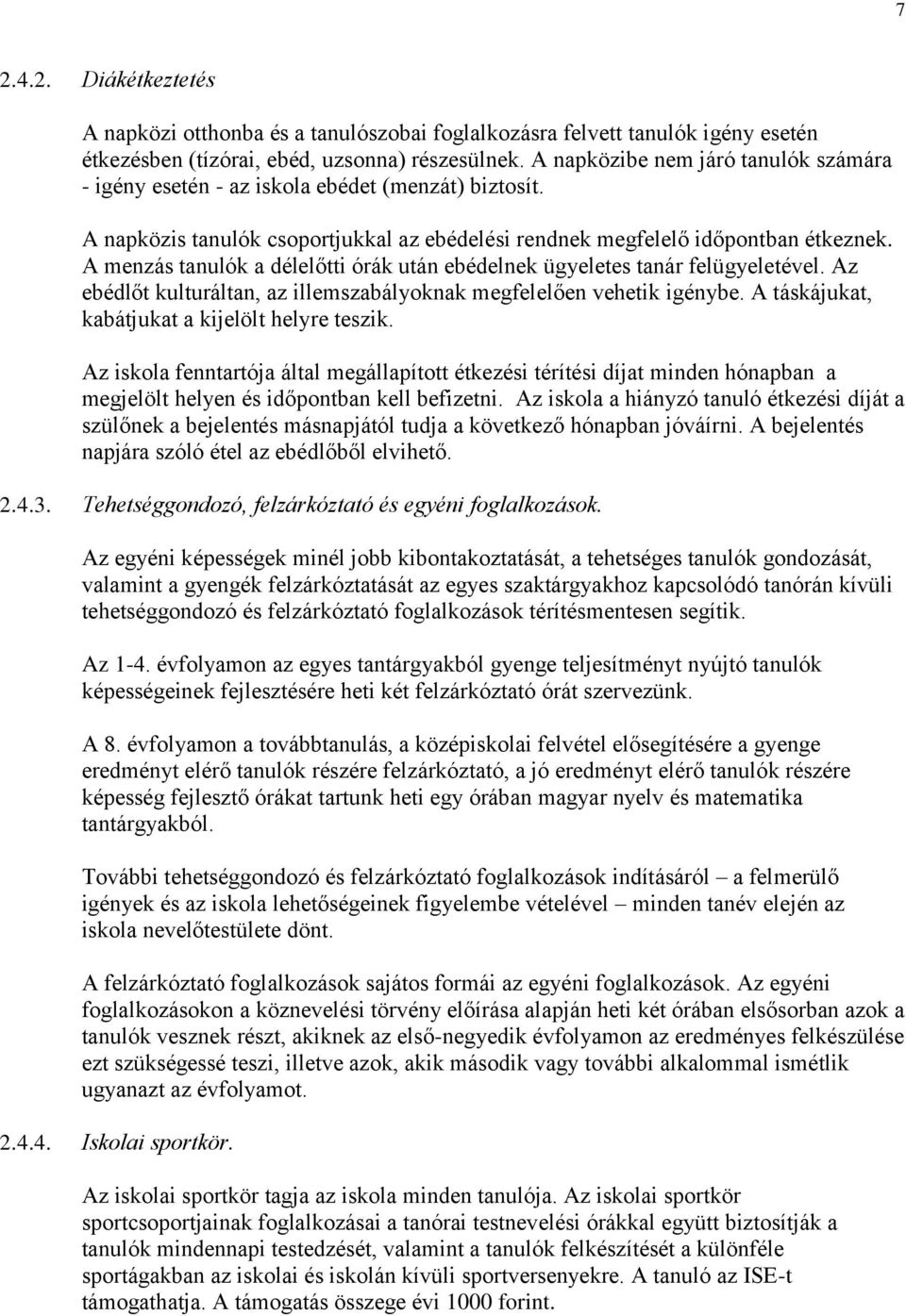 7

2.4.2. Diákétkeztetés

A napközi otthonba és a tanulószobai foglalkozásra felvett tanulók igény esetén étkezésben (tízórai, ebéd, uzsonna) részesülnek. A napközibe nem járó tanulók számára - igény esetén - az iskola ebédet (menzát) biztosít.

A napközis tanulók csoportjukkal az ebédelési rendnek megfelelő időpontban étkeznek. A menzás tanulók a délelőtti órák után ebédelnek ügyeletes tanár felügyeletével. Az ebédlőt kulturáltan, az illemszabályoknak megfelelően vehetik igénybe. A táskájukat, kabátjukat a kijelölt helyre teszik.

Az iskola fenntartója által megállapított étkezési térítési díjat minden hónapban a megjelölt helyen és időpontban kell befizetni. Az iskola a hiányzó tanuló étkezési díját a szülőnek a bejelentés másnapjától tudja a következő hónapban jóváírni. A bejelentés napjára szóló étel az ebédlőből elvihető.

2.4.3. Tehetséggondozó, felzárkóztató és egyéni foglalkozások.

Az egyéni képességek minél jobb kibontakoztatását, a tehetséges tanulók gondozását, valamint a gyengék felzárkóztatását az egyes szaktárgyakhoz kapcsolódó tanórán kívüli tehetséggondozó és felzárkóztató foglalkozások térítésmentesen segítik.

Az 1-4. évfolyamon az egyes tantárgyakból gyenge teljesítményt nyújtó tanulók képességeinek fejlesztésére heti két felzárkóztató órát szervezünk.

A 8. évfolyamon a továbbtanulás, a középiskolai felvétel elősegítésére a gyenge eredményt elérő tanulók részére felzárkóztató, a jó eredményt elérő tanulók részére képesség fejlesztő órákat tartunk heti egy órában magyar nyelv és matematika tantárgyakból.

További tehetséggondozó és felzárkóztató foglalkozások indításáról – a felmerülő igények és az iskola lehetőségeinek figyelembe vételével – minden tanév elején az iskola nevelőtestülete dönt.

A felzárkóztató foglalkozások sajátos formái az egyéni foglalkozások. Az egyéni foglalkozásokon a köznevelési törvény előírása alapján heti két órában elsősorban azok a tanulók vesznek részt, akiknek az első-negyedik évfolyamon az eredményes felkészülése ezt szükségessé teszi, illetve azok, akik második vagy további alkalommal ismétlik ugyanazt az évfolyamot.

2.4.4. Iskolai sportkör.

Az iskolai sportkör tagja az iskola minden tanulója. Az iskolai sportkör sportcsoportjainak foglalkozásai a tanórai testnevelési órákkal együtt biztosítják a tanulók mindennapi testedzését, valamint a tanulók felkészítését a különféle sportágakban az iskolai és iskolán kívüli sportversenyekre. A tanuló az ISE-t támogathatja. A támogatás összege évi 1000 forint.